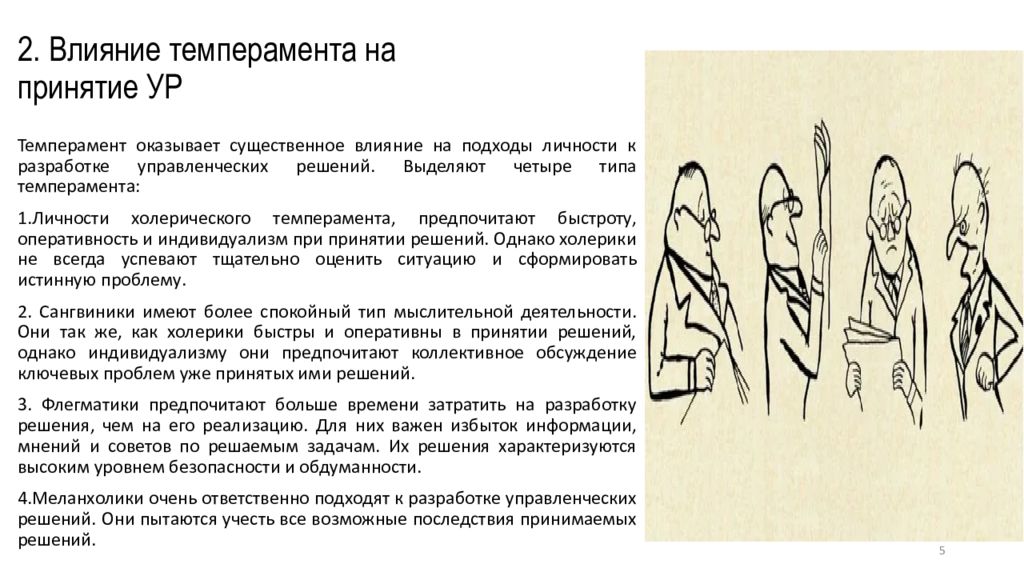 2. Влияние темперамента на принятие УР

Темперамент оказывает существенное влияние на подходы личности к разработке управленческих решений. Выделяют четыре типа темперамента:

1.Личности холерического темперамента, предпочитают быстроту, оперативность и индивидуализм при принятии решений. Однако холерики не всегда успевают тщательно оценить ситуацию и сформировать истинную проблему.

2. Сангвиники имеют более спокойный тип мыслительной деятельности. Они так же, как холерики быстры и оперативны в принятии решений, однако индивидуализму они предпочитают коллективное обсуждение ключевых проблем уже принятых ими решений.

3. Флегматики предпочитают больше времени затратить на разработку решения, чем на его реализацию. Для них важен избыток информации, мнений и советов по решаемым задачам. Их решения характеризуются высоким уровнем безопасности и обдуманности.

4.Меланхолики очень ответственно подходят к разработке управленческих решений. Они пытаются учесть все возможные последствия принимаемых решений.

5